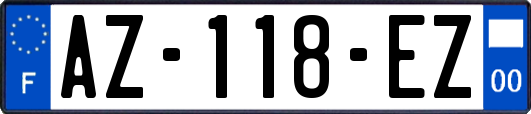 F
AZ-118-EZ
00